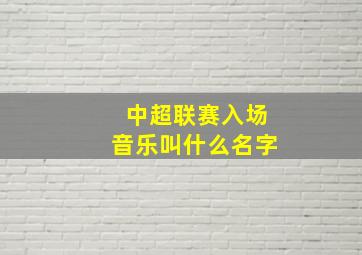 中超联赛入场
音乐叫什么名字